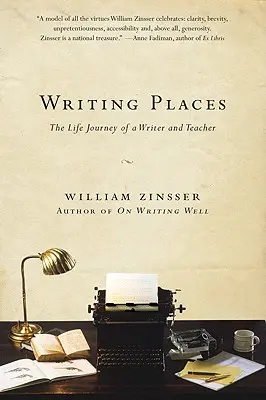 "A model of all the virtues William Zinsser celebrates: clarity, brevity, unpretentiousness, accessibility and, above all, generosity. Zinsser is a national treasure." —Anne Fadiman, author of Ex Libris

WRITING PLACES

The Life Journey of a Writer and Teacher

WILLIAM ZINSSER
AUTHOR OF ON WRITING WELL